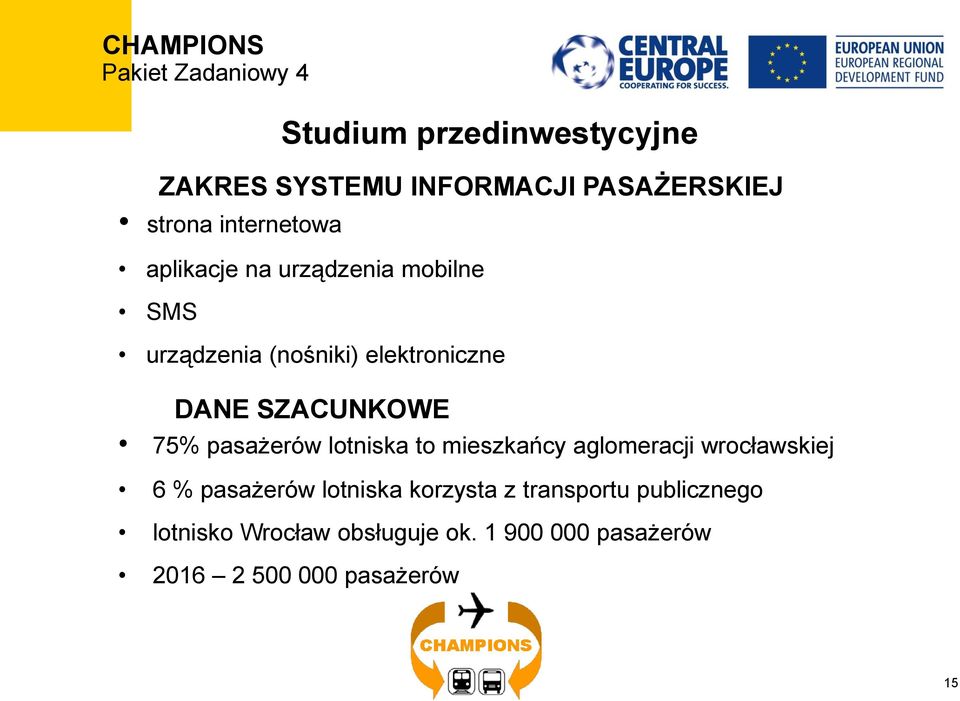 CHAMPIONS
Pakiet Zadaniowy 4

CENTRAL EUROPE
COOPERATING FOR SUCCESS.

EUROPEAN UNION
EUROPEAN REGIONAL DEVELOPMENT FUND

Studium przedinwestycyjne

ZAKRES SYSTEMU INFORMACJI PASAŻERSKIEJ

• strona internetowa
• aplikacje na urządzenia mobilne
• SMS
• urządzenia (nośniki) elektroniczne

DANE SZACUNKOWE

• 75% pasażerów lotniska to mieszkańcy aglomeracji wrocławskiej
• 6 % pasażerów lotniska korzysta z transportu publicznego
• lotnisko Wrocław obsługuje ok. 1 900 000 pasażerów
• 2016 – 2 500 000 pasażerów

CHAMPIONS

15